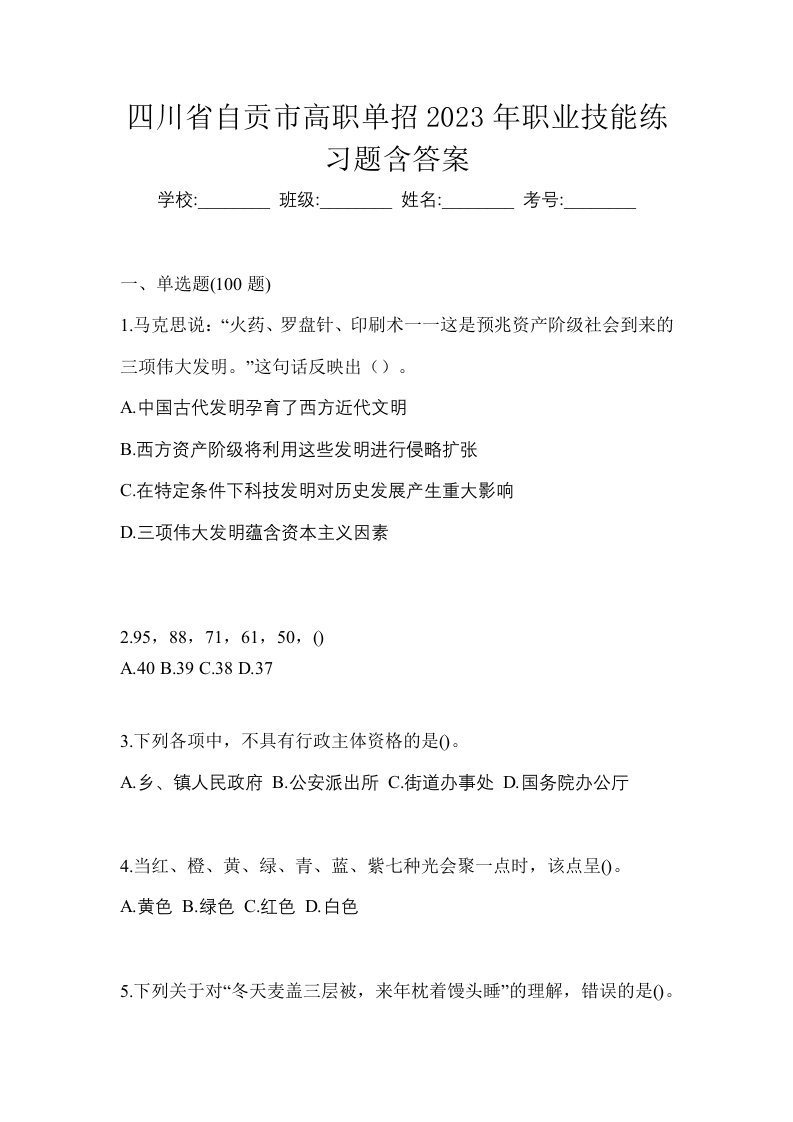 四川省自贡市高职单招2023年职业技能练习题含答案

学校:________ 班级:________ 姓名:________ 考号:________

一、单选题(100 题)

1.马克思说:“火药、罗盘针、印刷术一一这是预兆资产阶级社会到来的三项伟大发明。”这句话反映出（）。

A.中国古代发明孕育了西方近代文明

B.西方资产阶级将利用这些发明进行侵略扩张

C.在特定条件下科技发明对历史发展产生重大影响

D.三项伟大发明蕴含资本主义因素

2.95，88，71，61，50，()
A.40 B.39 C.38 D.37

3.下列各项中，不具有行政主体资格的是()。

A.乡、镇人民政府 B.公安派出所 C.街道办事处 D.国务院办公厅

4.当红、橙、黄、绿、青、蓝、紫七种光会聚一点时，该点呈()。

A.黄色 B.绿色 C.红色 D.白色

5.下列关于对“冬天麦盖三层被，来年枕着馒头睡”的理解，错误的是()。